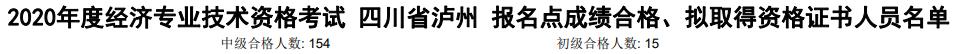 2020年度经济专业技术资格考试 四川省泸州 报名点成绩合格、拟取得资格证书人员名单

中级合格人数: 154 初级合格人数: 15